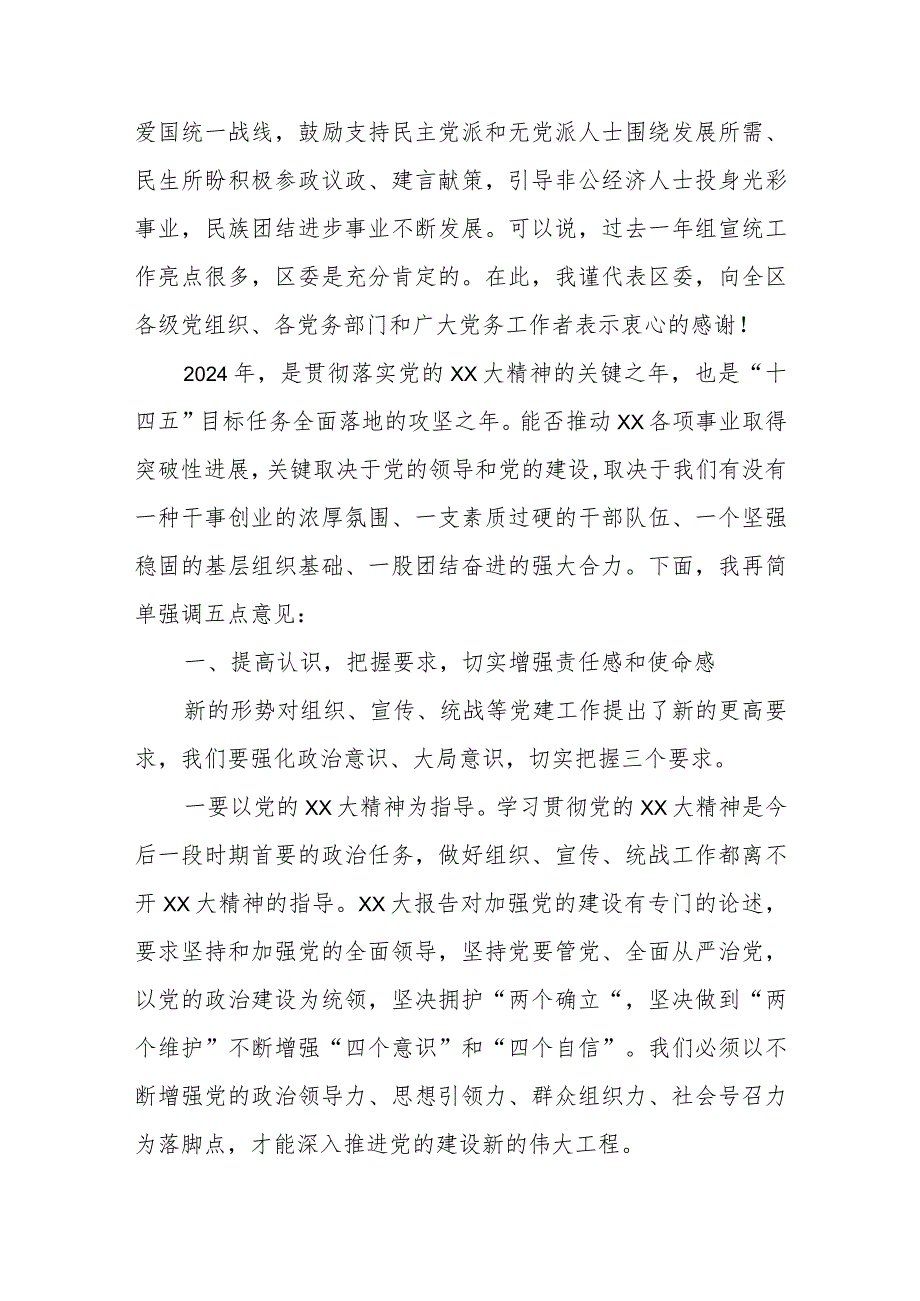 爱国统一战线，鼓励支持民主党派和无党派人士围绕发展所需、民生所盼积极参政议政、建言献策，引导非公经济人士投身光彩事业，民族团结进步事业不断发展。可以说，过去一年组宣统工作亮点很多，区委是充分肯定的。在此，我谨代表区委，向全区各级党组织、各党务部门和广大党务工作者表示衷心的感谢！

2024年，是贯彻落实党的XX大精神的关键之年，也是“十四五”目标任务全面落地的攻坚之年。能否推动XX各项事业取得突破性进展，关键取决于党的领导和党的建设，取决于我们有没有一种干事创业的浓厚氛围、一支素质过硬的干部队伍、一个坚强稳固的基层组织基础、一股团结奋进的强大合力。下面，我再简单强调五点意见：

一、提高认识，把握要求，切实增强责任感和使命感

新的形势对组织、宣传、统战等党建工作提出了新的更高要求，我们要强化政治意识、大局意识，切实把握三个要求。

一要以党的XX大精神为指导。学习贯彻党的XX大精神是今后一段时期首要的政治任务，做好组织、宣传、统战工作都离不开XX大精神的指导。XX大报告对加强党的建设有专门的论述，要求坚持和加强党的全面领导，坚持党要管党、全面从严治党，以党的政治建设为统领，坚决拥护“两个确立“，坚决做到“两个维护”不断增强“四个意识”和“四个自信”。我们必须以不断增强党的政治领导力、思想引领力、群众组织力、社会号召力为落脚点，才能深入推进党的建设新的伟大工程。